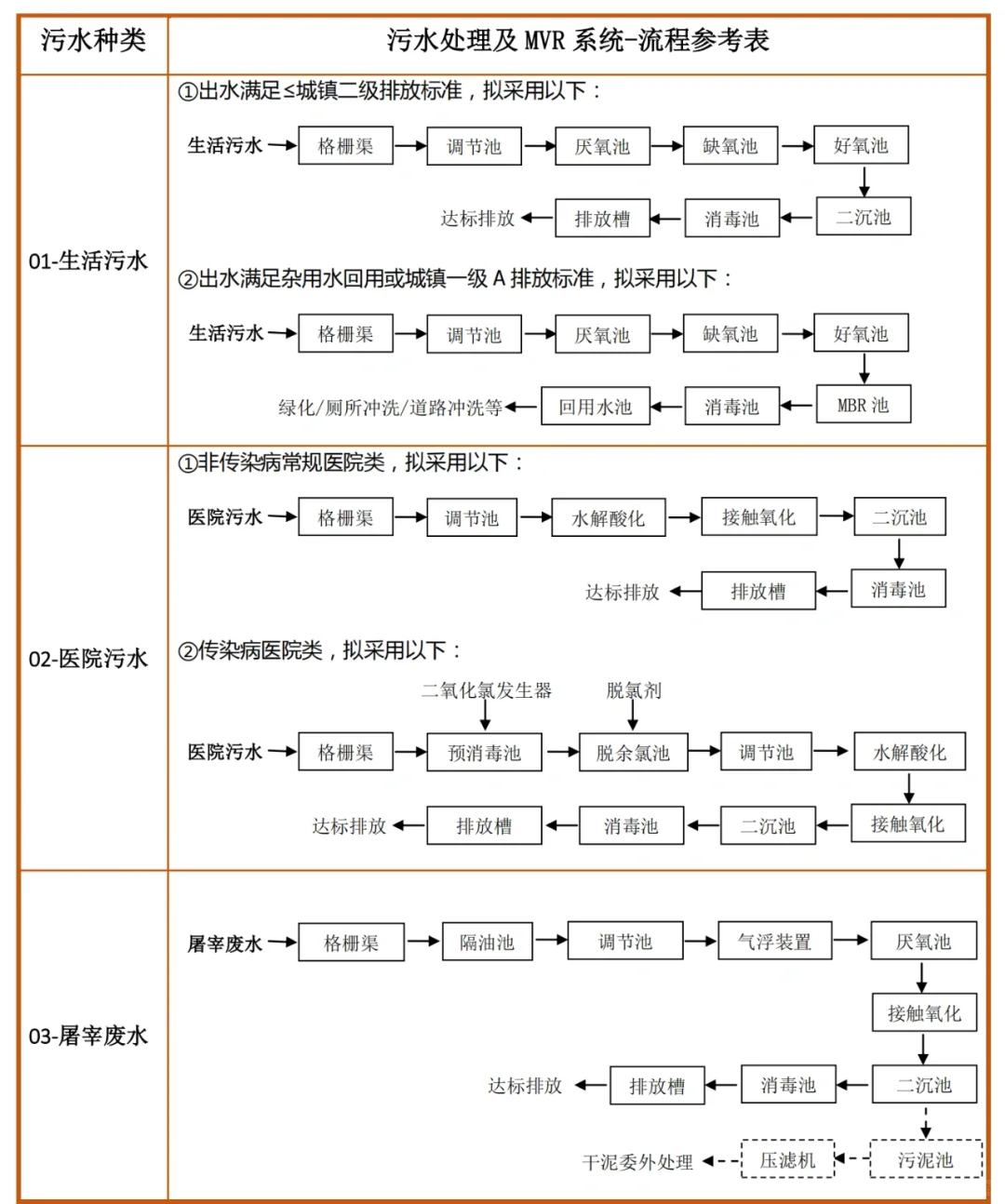 | 污水种类 | 污水处理及 MVR 系统-流程参考表 |
|---|---|
| 01-生活污水 | ①出水满足≤城镇二级排放标准，拟采用以下：<br>生活污水 → 格栅渠 → 调节池 → 厌氧池 → 缺氧池 → 好氧池 → 二沉池 → 消毒池 → 排放槽 → 达标排放<br>②出水满足杂用水回用或城镇一级 A 排放标准，拟采用以下：<br>生活污水 → 格栅渠 → 调节池 → 厌氧池 → 缺氧池 → 好氧池 → MBR 池 → 消毒池 → 回用水池 → 绿化/厕所冲洗/道路冲洗等 |
| 02-医院污水 | ①非传染病常规医院类，拟采用以下：<br>医院污水 → 格栅渠 → 调节池 → 水解酸化 → 接触氧化 → 二沉池 → 消毒池 → 排放槽 → 达标排放<br>②传染病医院类，拟采用以下：<br>二氧化氯发生器 脱氯剂<br>医院污水 → 格栅渠 → 预消毒池 → 脱余氯池 → 调节池 → 水解酸化 → 接触氧化 → 二沉池 → 消毒池 → 排放槽 → 达标排放 |
| 03-屠宰废水 | 屠宰废水 → 格栅渠 → 隔油池 → 调节池 → 气浮装置 → 厌氧池 → 接触氧化 → 二沉池 → 消毒池 → 排放槽 → 达标排放<br>污泥池 → 压滤机 → 干泥委外处理 |